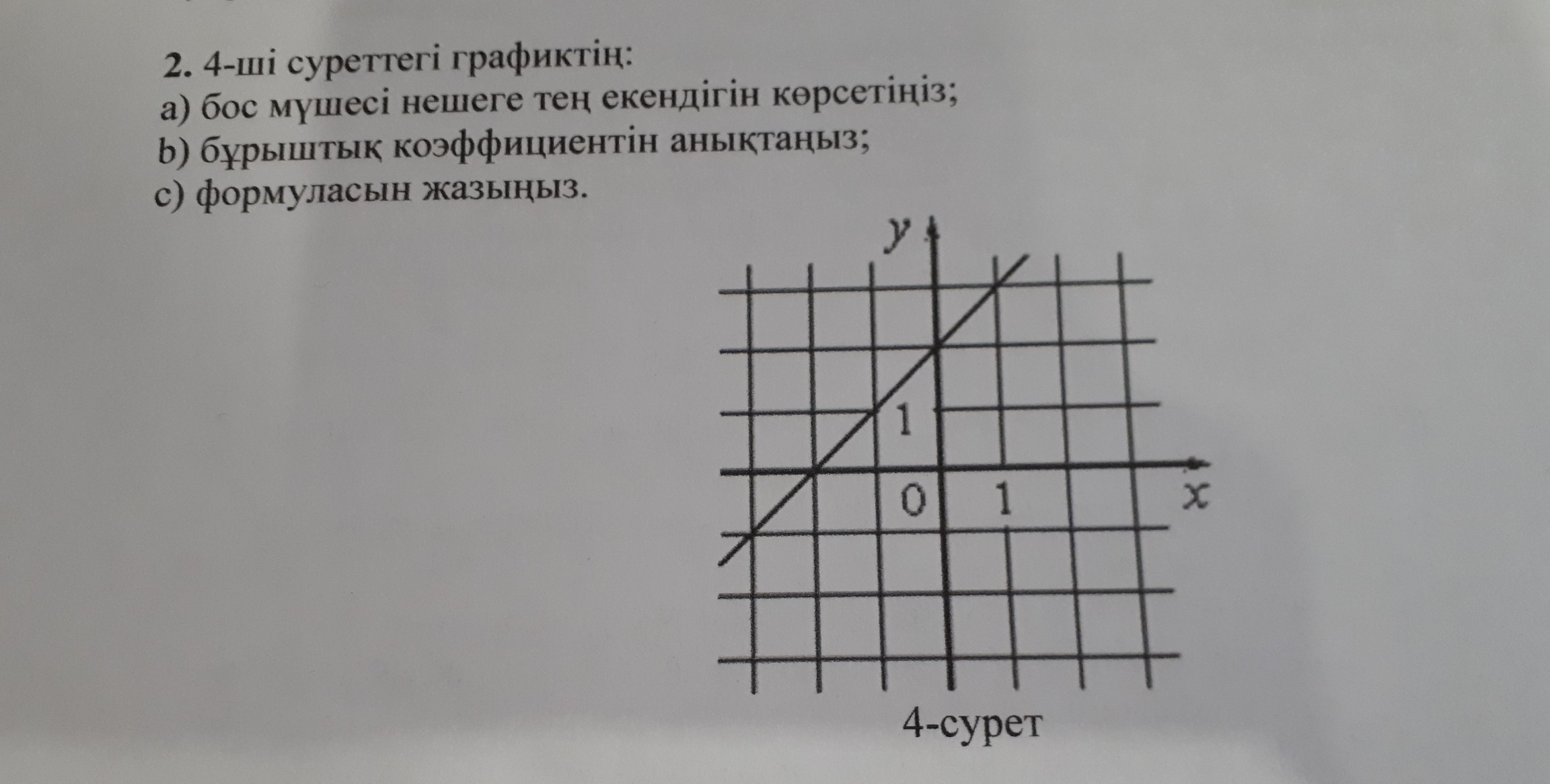 2. 4-ші суреттегі графиктің:
a) бос мүшесі нешеге тең екендігін көрсетіңіз;
b) бұрыштық коэффициентін анықтаңыз;
c) формуласын жазыңыз.

y

1

0

1

x

4-сурет